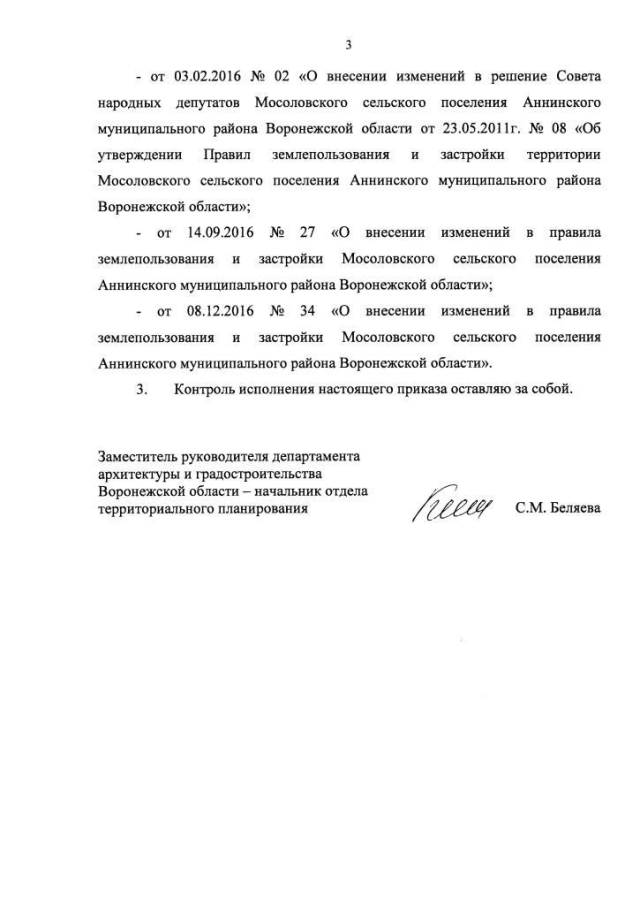 3

- от 03.02.2016 № 02 «О внесении изменений в решение Совета народных депутатов Мосоловского сельского поселения Аннинского муниципального района Воронежской области от 23.05.2011г. № 08 «Об утверждении Правил землепользования и застройки территории Мосоловского сельского поселения Аннинского муниципального района Воронежской области»;

- от 14.09.2016 № 27 «О внесении изменений в правила землепользования и застройки Мосоловского сельского поселения Аннинского муниципального района Воронежской области»;

- от 08.12.2016 № 34 «О внесении изменений в правила землепользования и застройки Мосоловского сельского поселения Аннинского муниципального района Воронежской области».

3. Контроль исполнения настоящего приказа оставляю за собой.

Заместитель руководителя департамента архитектуры и градостроительства Воронежской области – начальник отдела территориального планирования

С.М. Беляева